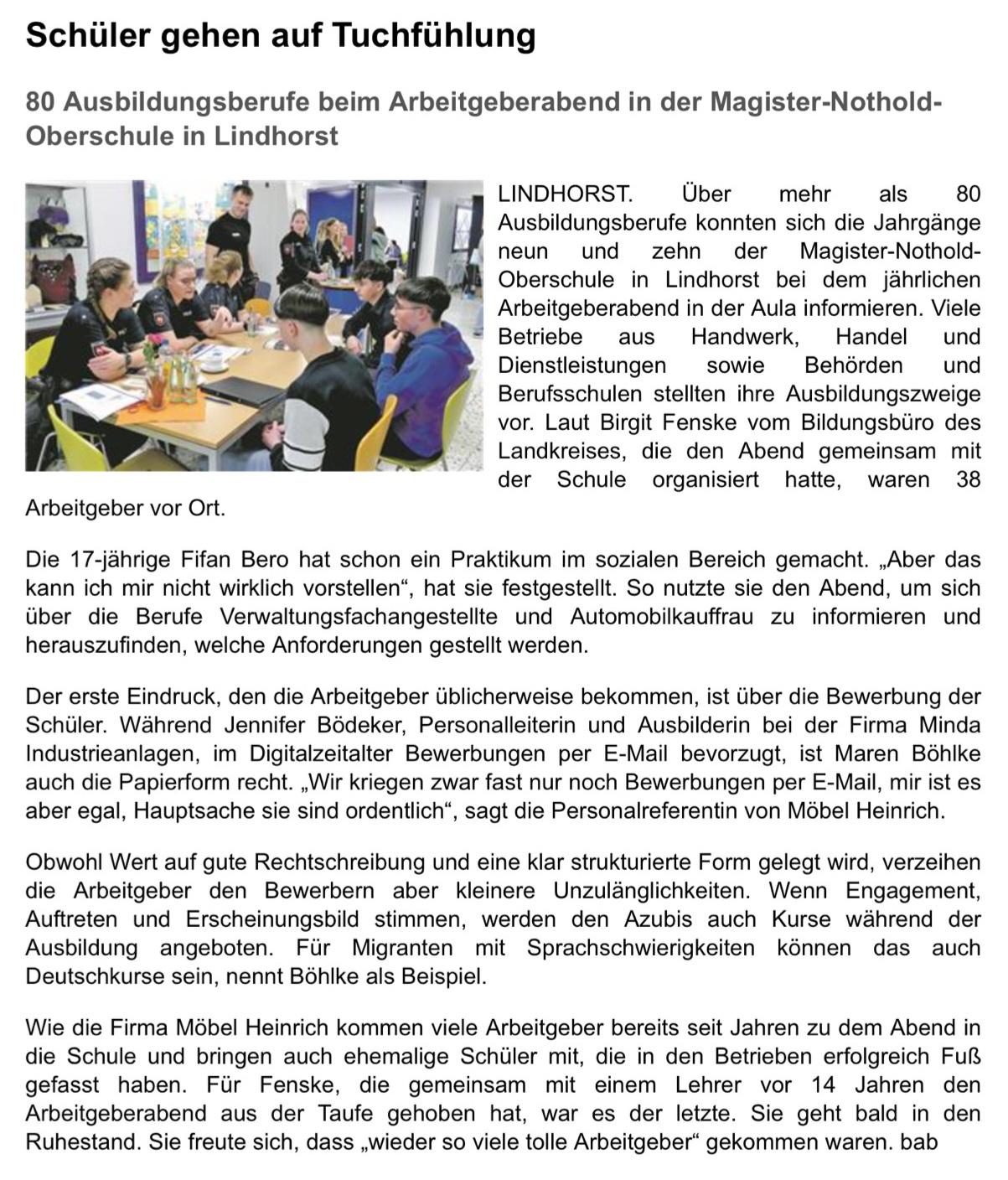 Schüler gehen auf Tuchfühlung

80 Ausbildungsberufe beim Arbeitgeberabend in der Magister-Nothold-Oberschule in Lindhorst

LINDHORST. Über mehr als 80 Ausbildungsberufe konnten sich die Jahrgänge neun und zehn der Magister-Nothold-Oberschule in Lindhorst bei dem jährlichen Arbeitgeberabend in der Aula informieren. Viele Betriebe aus Handwerk, Handel und Dienstleistungen sowie Behörden und Berufsschulen stellten ihre Ausbildungszweige vor. Laut Birgit Fenske vom Bildungsbüro des Landkreises, die den Abend gemeinsam mit der Schule organisiert hatte, waren 38 Arbeitgeber vor Ort.

Die 17-jährige Fifan Bero hat schon ein Praktikum im sozialen Bereich gemacht. „Aber das kann ich mir nicht wirklich vorstellen“, hat sie festgestellt. So nutzte sie den Abend, um sich über die Berufe Verwaltungsfachangestellte und Automobilkauffrau zu informieren und herauszufinden, welche Anforderungen gestellt werden.

Der erste Eindruck, den die Arbeitgeber üblicherweise bekommen, ist über die Bewerbung der Schüler. Während Jennifer Bödeker, Personalleiterin und Ausbilderin bei der Firma Minda Industrieanlagen, im Digitalzeitalter Bewerbungen per E-Mail bevorzugt, ist Maren Böhlke auch die Papierform recht. „Wir kriegen zwar fast nur noch Bewerbungen per E-Mail, mir ist es aber egal, Hauptsache sie sind ordentlich“, sagt die Personalreferentin von Möbel Heinrich.

Obwohl Wert auf gute Rechtschreibung und eine klar strukturierte Form gelegt wird, verzeihen die Arbeitgeber den Bewerbern aber kleinere Unzulänglichkeiten. Wenn Engagement, Auftreten und Erscheinungsbild stimmen, werden den Azubis auch Kurse während der Ausbildung angeboten. Für Migranten mit Sprachschwierigkeiten können das auch Deutschkurse sein, nennt Böhlke als Beispiel.

Wie die Firma Möbel Heinrich kommen viele Arbeitgeber bereits seit Jahren zu dem Abend in die Schule und bringen auch ehemalige Schüler mit, die in den Betrieben erfolgreich Fuß gefasst haben. Für Fenske, die gemeinsam mit einem Lehrer vor 14 Jahren den Arbeitgeberabend aus der Taufe gehoben hat, war es der letzte. Sie geht bald in den Ruhestand. Sie freute sich, dass „wieder so viele tolle Arbeitgeber“ gekommen waren. bab